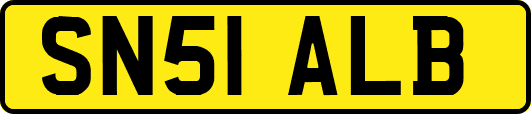 SN51 ALB